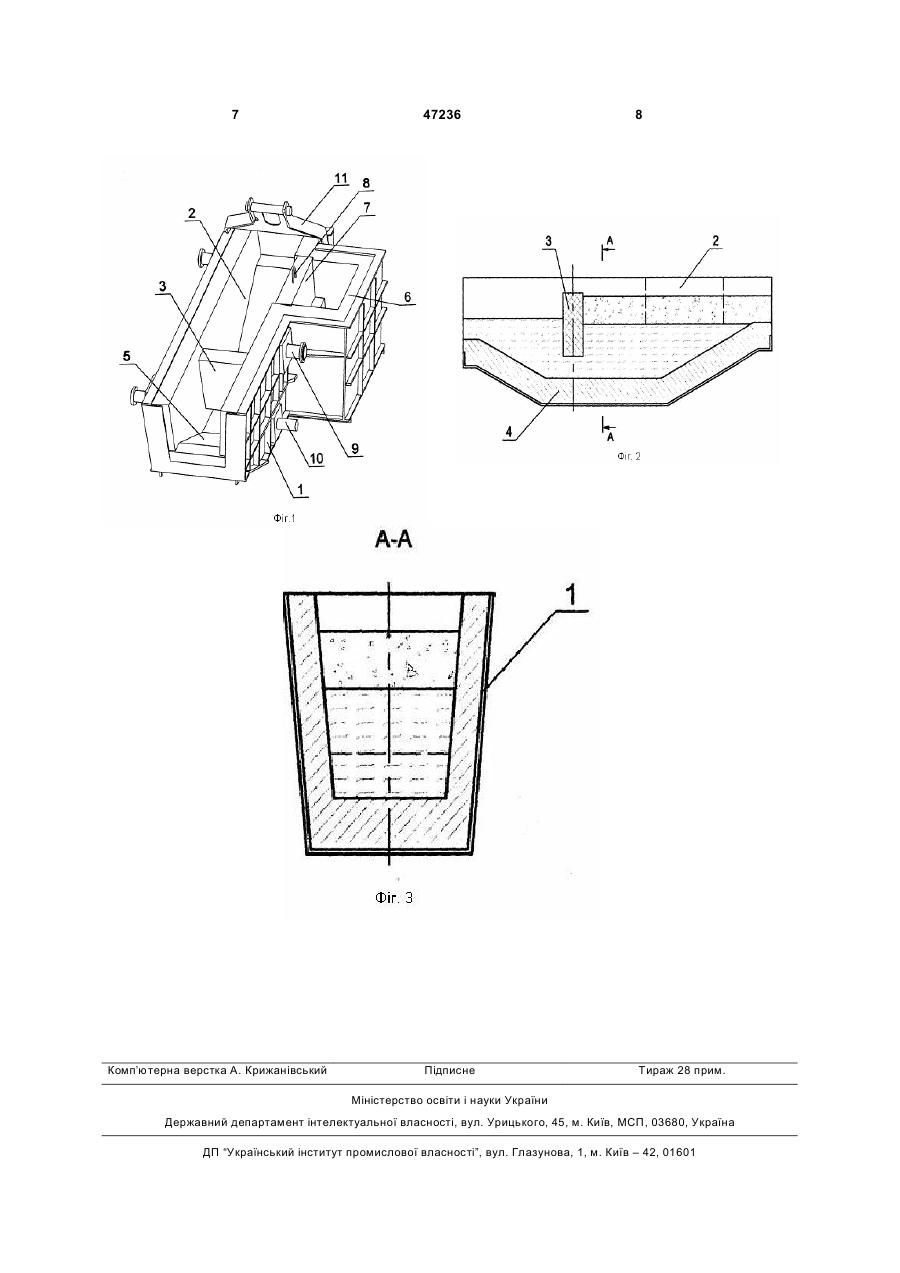 7 47236 8

11
8
2
7
3
6
5
9
10
1

Фіг.1

3
A
2
4
A

Фіг. 2

A-A

1

Фіг. 3

Комп'ютерна верстка А. Крижанівський Підписне Тираж 28 прим.

Міністерство освіти і науки України

Державний департамент інтелектуальної власності, вул. Урицького, 45, м. Київ, МСП, 03680, Україна

ДП "Український інститут промислової власності", вул. Глазунова, 1, м. Київ – 42, 01601